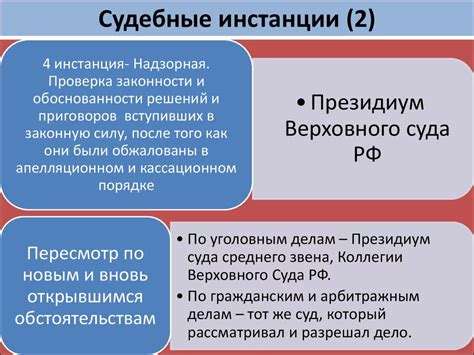 Судебные инстанции (2)

4 инстанция- Надзорная. Проверка законности и обоснованности решений и приговоров вступивших в законную силу, после того как они были обжалованы в апелляционном и кассационном порядке

• Президиум Верховного суда РФ

Пересмотр по новым и вновь открывшимся обстоятельствам

• По уголовным делам – Президиум суда среднего звена, Коллегии Верховного Суда РФ.
• По гражданским и арбитражным делам – тот же суд, который рассматривал и разрешал дело.